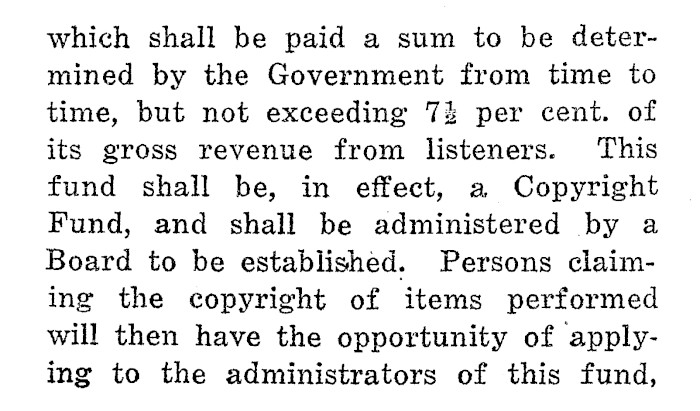 which shall be paid a sum to be determined by the Government from time to time, but not exceeding $7\frac{1}{2}$ per cent. of its gross revenue from listeners. This fund shall be, in effect, a Copyright Fund, and shall be administered by a Board to be established. Persons claiming the copyright of items performed will then have the opportunity of applying to the administrators of this fund,